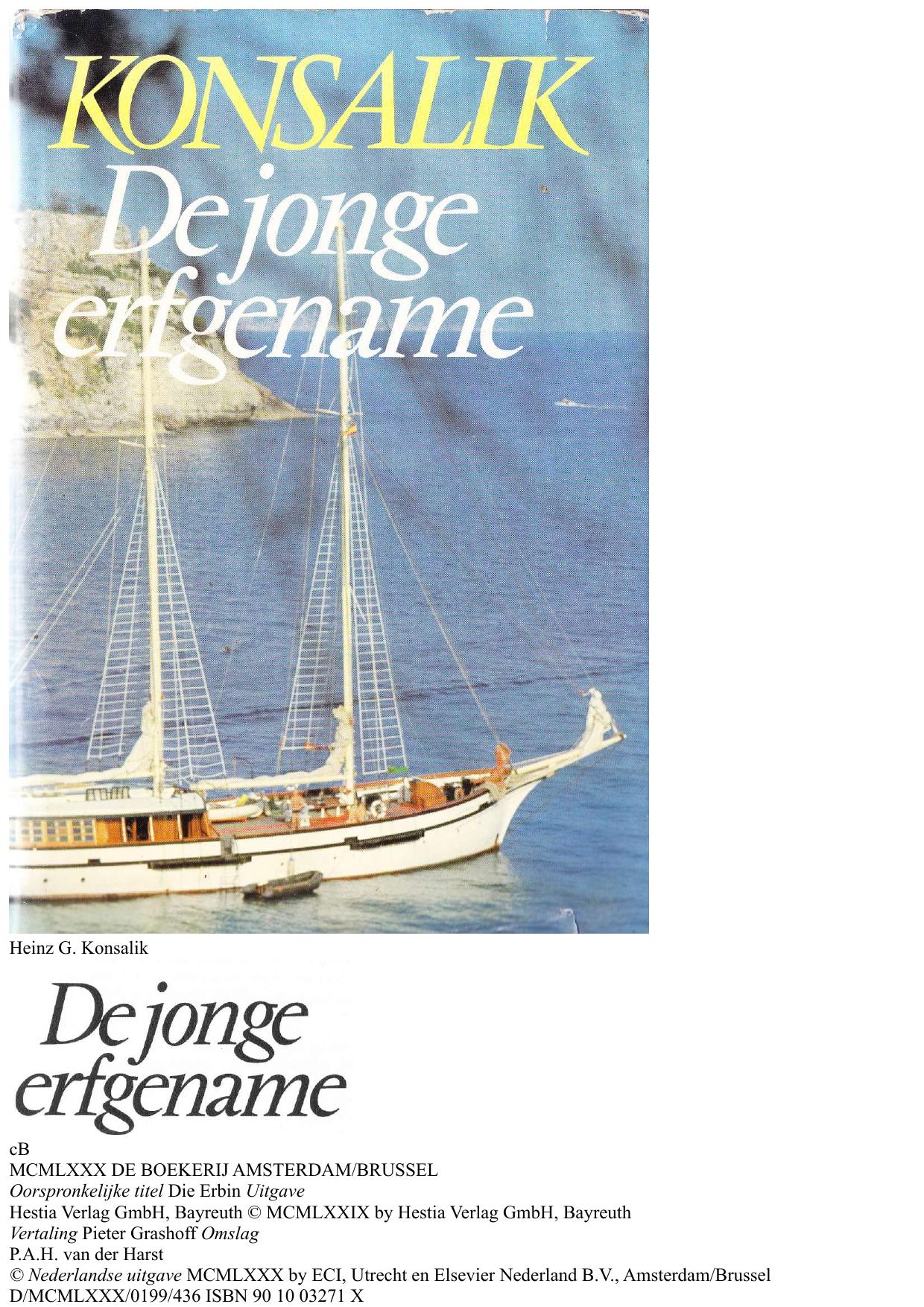 KONSALIK
De jonge erfgename

Heinz G. Konsalik

De jonge erfgename

cB
MCMLXXX DE BOEKERIJ AMSTERDAM/BRUSSEL
Oorspronkelijke titel Die Erbin Uitgave
Hestia Verlag GmbH, Bayreuth © MCMLXXIX by Hestia Verlag GmbH, Bayreuth
Vertaling Pieter Grashoff Omslag
P.A.H. van der Harst
© Nederlandse uitgave MCMLXXX by ECI, Utrecht en Elsevier Nederland B.V., Amsterdam/Brussel
D/MCMLXXX/0199/436 ISBN 90 10 03271 X